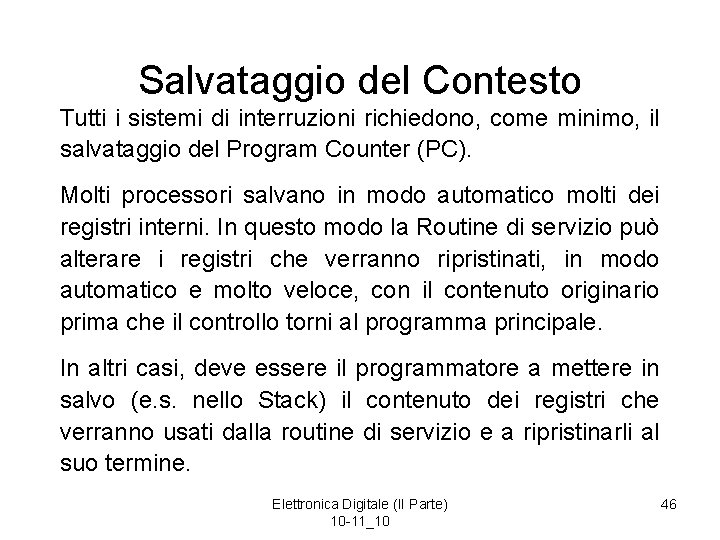 Salvataggio del Contesto

Tutti i sistemi di interruzioni richiedono, come minimo, il salvataggio del Program Counter (PC).

Molti processori salvano in modo automatico molti dei registri interni. In questo modo la Routine di servizio può alterare i registri che verranno ripristinati, in modo automatico e molto veloce, con il contenuto originario prima che il controllo torni al programma principale.

In altri casi, deve essere il programmatore a mettere in salvo (e.s. nello Stack) il contenuto dei registri che verranno usati dalla routine di servizio e a ripristinarli al suo termine.

Elettronica Digitale (II Parte) 10-11_10

46